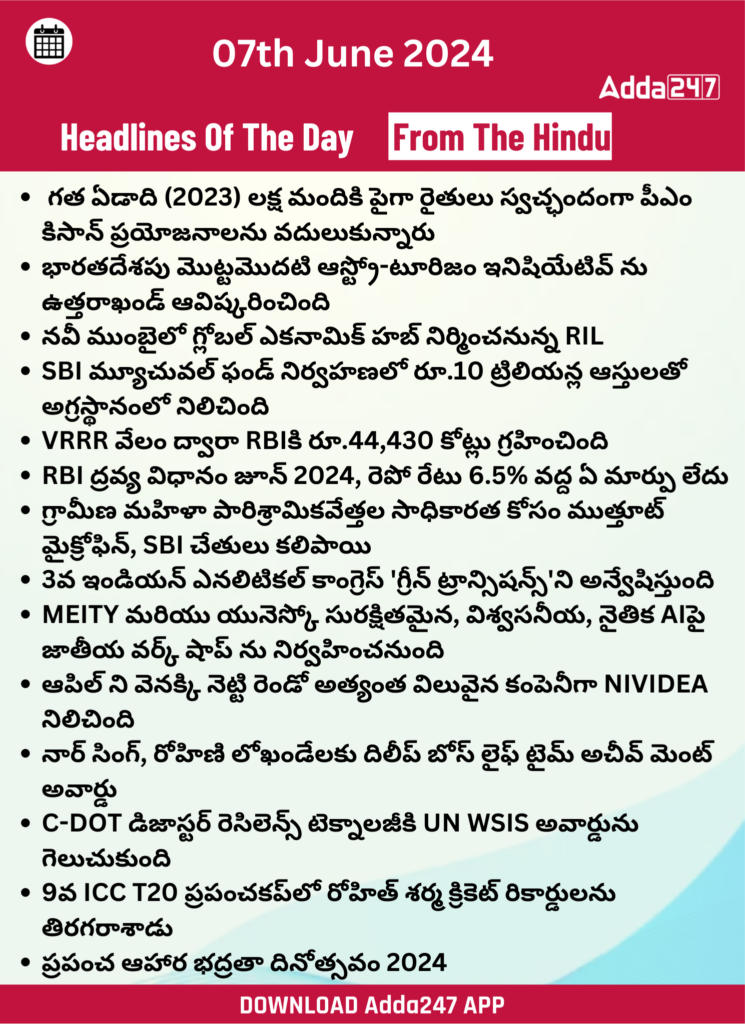 07th June 2024

Adda247

Headlines Of The Day From The Hindu

• గత ఏడాది (2023) లక్ష మందికి పైగా రైతులు స్వచ్ఛందంగా పీఎం కిసాన్ ప్రయోజనాలను వదులుకున్నారు
• భారతదేశపు మొట్టమొదటి ఆస్ట్రో-టూరిజం ఇనిషియేటివ్ ను ఉత్తరాఖండ్ ఆవిష్కరించింది
• నవీ ముంబైలో గ్లోబల్ ఎకనామిక్ హబ్ నిర్మించనున్న RIL
• SBI మ్యూచువల్ ఫండ్ నిర్వహణలో రూ.10 ట్రిలియన్ల ఆస్తులతో అగ్రస్థానంలో నిలిచింది
• VRRR వేలం ద్వారా RBIకి రూ.44,430 కోట్లు గ్రహించింది
• RBI ద్రవ్య విధానం జూన్ 2024, రెపో రేటు 6.5% వద్ద ఏ మార్పు లేదు
• గ్రామీణ మహిళా పారిశ్రామికవేత్తల సాధికారత కోసం ముత్తూట్ మైక్రోఫిన్, SBI చేతులు కలిపాయి
• 3వ ఇండియన్ ఎనలిటికల్ కాంగ్రెస్ 'గ్రీన్ ట్రాన్సిషన్స్'ని అన్వేషిస్తుంది
• MEITY మరియు యునెస్కో సురక్షితమైన, విశ్వసనీయ, నైతిక AIపై జాతీయ వర్క్ షాప్ ను నిర్వహించనుంది
• ఆపిల్ ని వెనక్కి నెట్టి రెండో అత్యంత విలువైన కంపెనీగా NIVIDEA నిలిచింది
• నార్ సింగ్, రోహిణి లోఖండేలకు దిలీప్ బోస్ లైఫ్ టైమ్ అచీవ్ మెంట్ అవార్డు
• C-DOT డిజాస్టర్ రెసిలెన్స్ టెక్నాలజీకి UN WSIS అవార్డును గెలుచుకుంది
• 9వ ICC T20 ప్రపంచకప్‌లో రోహిత్ శర్మ క్రికెట్ రికార్డులను తిరగరాశాడు
• ప్రపంచ ఆహార భద్రతా దినోత్సవం 2024

DOWNLOAD Adda247 APP